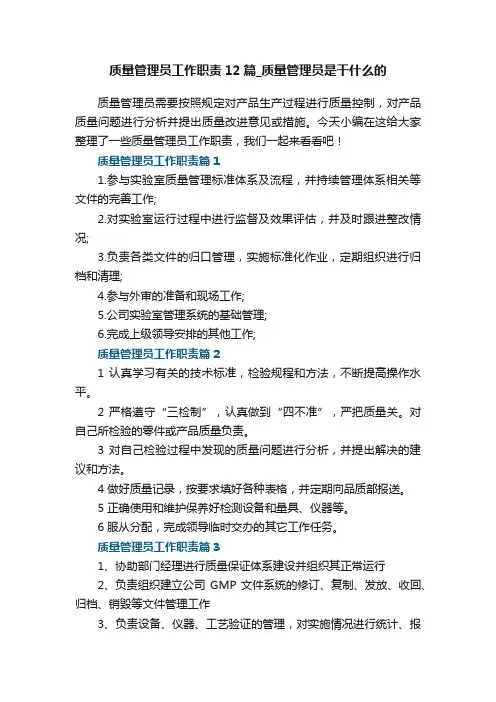 质量管理员工作职责12篇_质量管理员是干什么的

质量管理员需要按照规定对产品生产过程进行质量控制，对产品质量问题进行分析并提出质量改进意见或措施。今天小编在这给大家整理了一些质量管理员工作职责，我们一起来看看吧！

质量管理员工作职责篇1

1.参与实验室质量管理标准体系及流程，并持续管理体系相关等文件的完善工作;

2.对实验室运行过程中进行监督及效果评估，并及时跟进整改情况;

3.负责各类文件的归口管理，实施标准化作业，定期组织进行归档和清理;

4.参与外审的准备和现场工作;

5.公司实验室管理系统的基础管理;

6.完成上级领导安排的其他工作;

质量管理员工作职责篇2

1 认真学习有关的技术标准，检验规程和方法，不断提高操作水平。

2 严格遵守“三检制”，认真做到“四不准”，严把质量关。对自己所检验的零件或产品质量负责。

3 对自己检验过程中发现的质量问题进行分析，并提出解决的建议和方法。

4 做好质量记录，按要求填好各种表格，并定期向品质部报送。

5 正确使用和维护保养好检测设备和量具、仪器等。

6 服从分配，完成领导临时交办的其它工作任务。

质量管理员工作职责篇3

1、协助部门经理进行质量保证体系建设并组织其正常运行

2、负责组织建立公司 GMP 文件系统的修订、复制、发放、收回、归档、销毁等文件管理工作

3、负责设备、仪器、工艺验证的管理，对实施情况进行统计、报